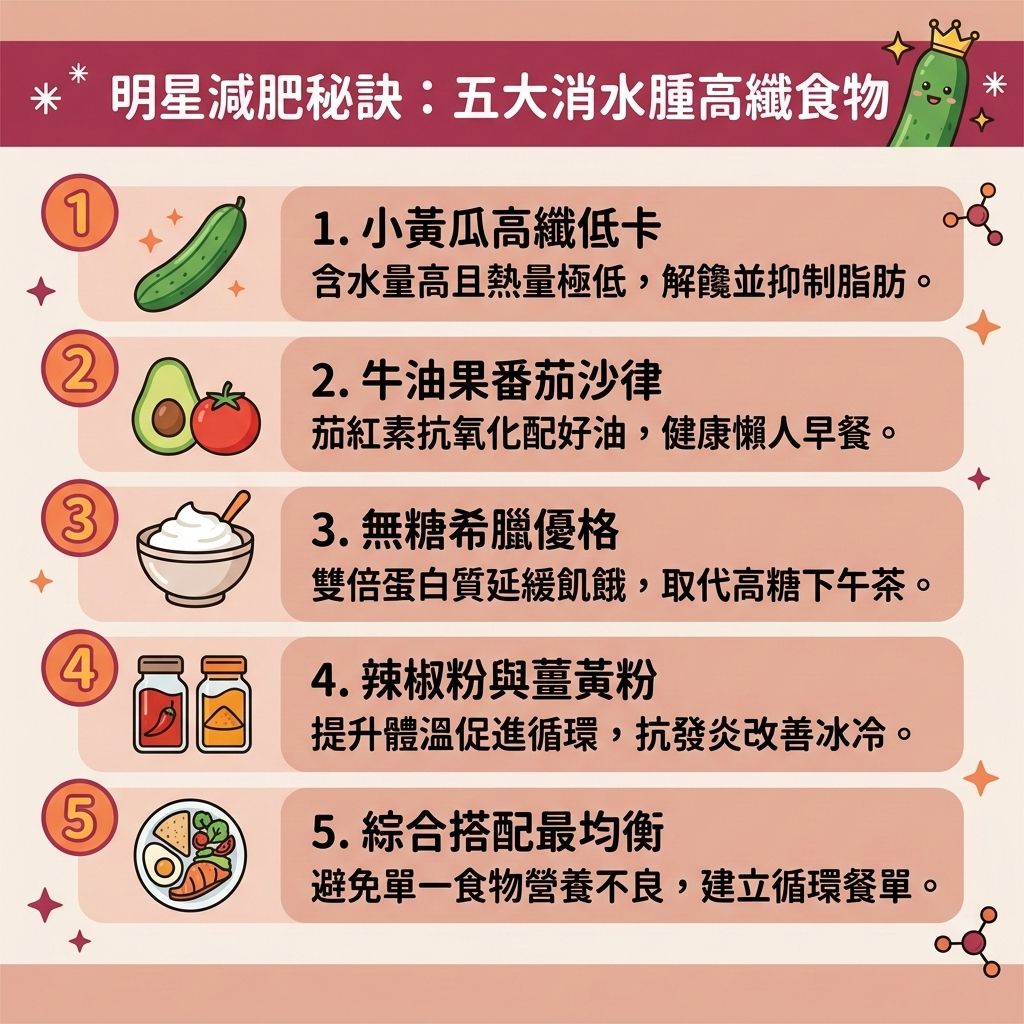 明星減肥秘訣：五大消水腫高纖食物

1
1. 小黃瓜高纖低卡
含水量高且熱量極低，解饞並抑制脂肪。

2
2. 牛油果番茄沙律
茄紅素抗氧化配好油，健康懶人早餐。

3
3. 無糖希臘優格
雙倍蛋白質延緩飢餓，取代高糖下午茶。

4
4. 辣椒粉與薑黃粉
提升體溫促進循環，抗發炎改善冰冷。

5
5. 綜合搭配最均衡
避免單一食物營養不良，建立循環餐單。